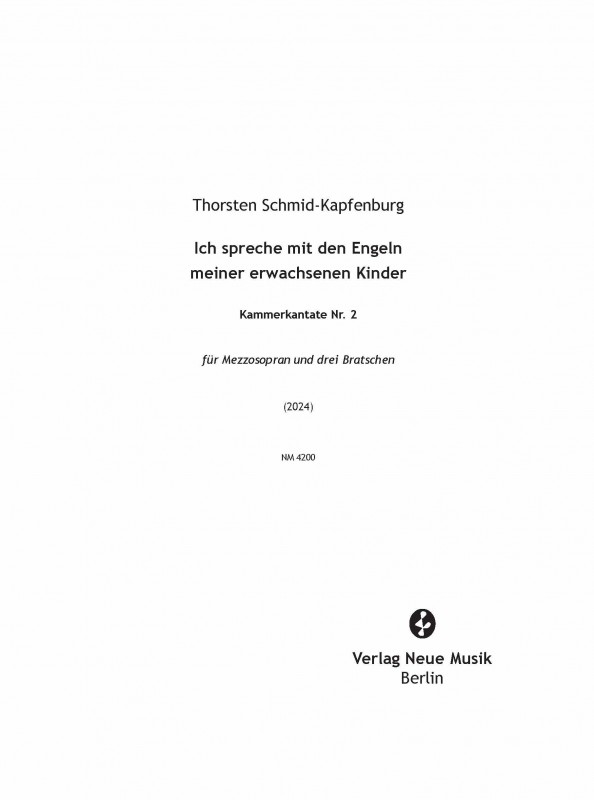 Thorsten Schmid-Kapfenburg

Ich spreche mit den Engeln
meiner erwachsenen Kinder

Kammerkantate Nr. 2

für Mezzosopran und drei Bratschen

(2024)

NM 4200

Verlag Neue Musik
Berlin